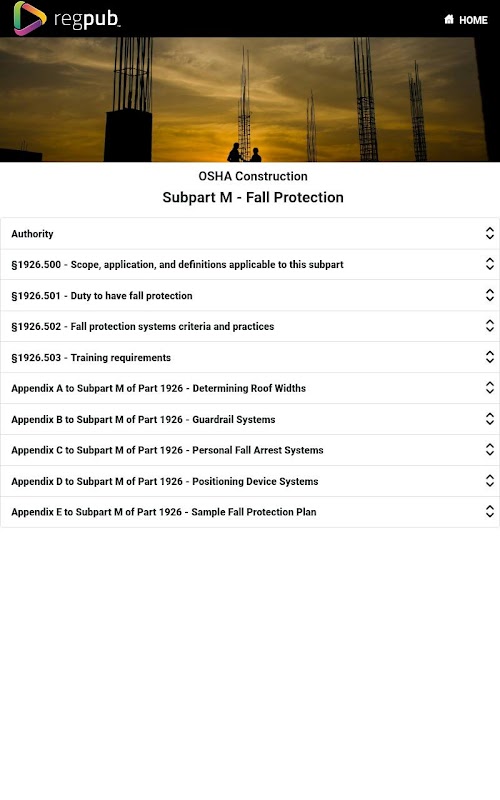 regpub

HOME

OSHA Construction

Subpart M - Fall Protection

Authority

§1926.500 - Scope, application, and definitions applicable to this subpart

§1926.501 - Duty to have fall protection

§1926.502 - Fall protection systems criteria and practices

§1926.503 - Training requirements

Appendix A to Subpart M of Part 1926 - Determining Roof Widths

Appendix B to Subpart M of Part 1926 - Guardrail Systems

Appendix C to Subpart M of Part 1926 - Personal Fall Arrest Systems

Appendix D to Subpart M of Part 1926 - Positioning Device Systems

Appendix E to Subpart M of Part 1926 - Sample Fall Protection Plan